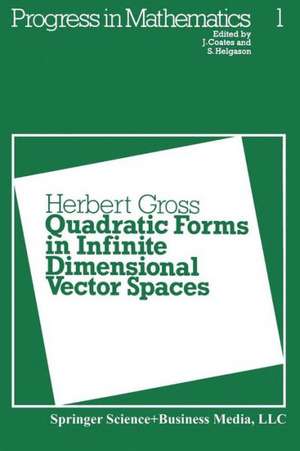 Progress in Mathematics 1
Edited by
J. Coates and
S. Helgason

Herbert Gross
Quadratic Forms in Infinite Dimensional Vector Spaces

Springer Science+Business Media, LLC